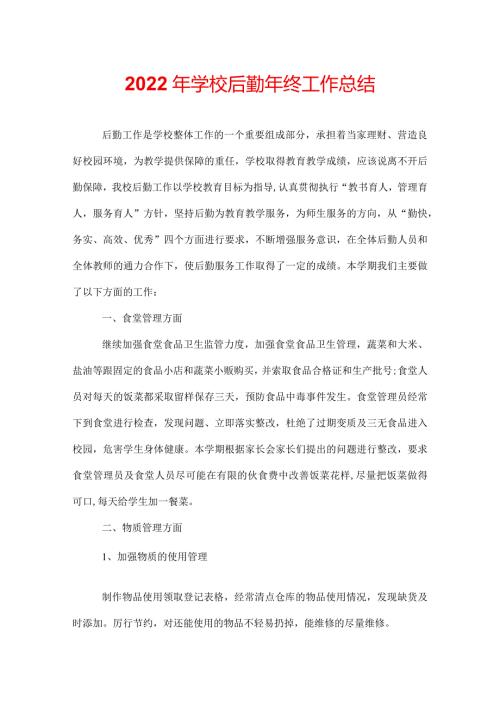 2022年学校后勤年终工作总结

后勤工作是学校整体工作的一个重要组成部分，承担着当家理财、营造良好校园环境，为教学提供保障的重任，学校取得教育教学成绩，应该说离不开后勤保障，我校后勤工作以学校教育目标为指导,认真贯彻执行“教书育人，管理育人，服务育人”方针，坚持后勤为教育教学服务，为师生服务的方向，从“勤快，务实、高效、优秀”四个方面进行要求，不断增强服务意识，在全体后勤人员和全体教师的通力合作下，使后勤服务工作取得了一定的成绩。本学期我们主要做了以下方面的工作：

一、食堂管理方面

继续加强食堂食品卫生监管力度，加强食堂食品卫生管理，蔬菜和大米、盐油等跟固定的食品小店和蔬菜小贩购买，并索取食品合格证和生产批号;食堂人员对每天的饭菜都采取留样保存三天，预防食品中毒事件发生。食堂管理员经常下到食堂进行检查，发现问题、立即落实整改，杜绝了过期变质及三无食品进入校园，危害学生身体健康。本学期根据家长会家长们提出的问题进行整改，要求食堂管理员及食堂人员尽可能在有限的伙食费中改善饭菜花样,尽量把饭菜做得可口,每天给学生加一餐菜。

二、物质管理方面

1、加强物质的使用管理

制作物品使用领取登记表格，经常清点仓库的物品使用情况，发现缺货及时添加。厉行节约，对还能使用的物品不轻易扔掉，能维修的尽量维修。